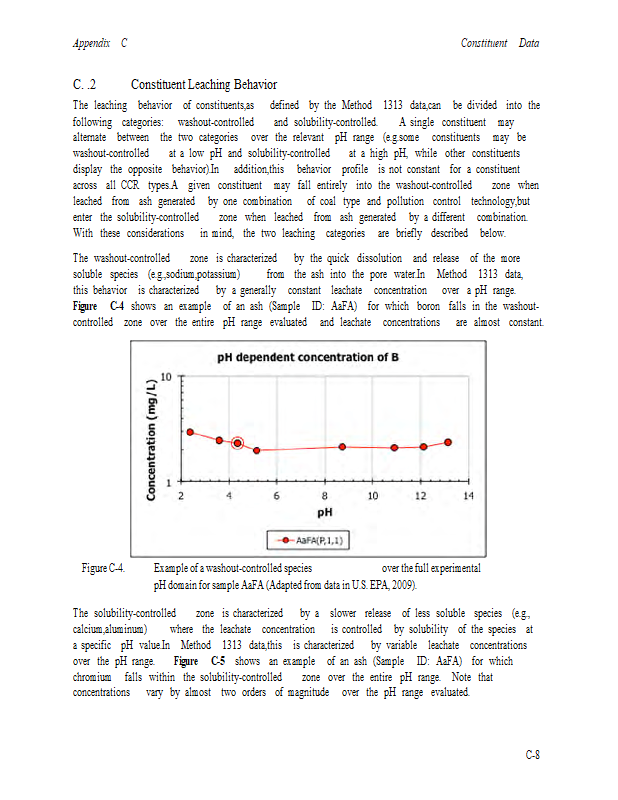 Appendix C Constituent Data

C. .2 Constituent Leaching Behavior

The leaching behavior of constituents,as defined by the Method 1313 data,can be divided into the following categories: washout-controlled and solubility-controlled. A single constituent may alternate between the two categories over the relevant pH range (e.g.some constituents may be washout-controlled at a low pH and solubility-controlled at a high pH, while other constituents display the opposite behavior).In addition,this behavior profile is not constant for a constituent across all CCR types.A given constituent may fall entirely into the washout-controlled zone when leached from ash generated by one combination of coal type and pollution control technology,but enter the solubility-controlled zone when leached from ash generated by a different combination. With these considerations in mind, the two leaching categories are briefly described below.

The washout-controlled zone is characterized by the quick dissolution and release of the more soluble species (e.g.,sodium,potassium) from the ash into the pore water.In Method 1313 data, this behavior is characterized by a generally constant leachate concentration over a pH range. Figure C-4 shows an example of an ash (Sample ID: AaFA) for which boron falls in the washout-controlled zone over the entire pH range evaluated and leachate concentrations are almost constant.

pH dependent concentration of B

Concentration (mg/L)

10

1

2 4 6 8 10 12 14

pH

AaFA(P,1,1)

Figure C-4. Example of a washout-controlled species over the full experimental pH domain for sample AaFA (Adapted from data in U.S. EPA, 2009).

The solubility-controlled zone is characterized by a slower release of less soluble species (e.g., calcium,aluminum) where the leachate concentration is controlled by solubility of the species at a specific pH value.In Method 1313 data,this is characterized by variable leachate concentrations over the pH range. Figure C-5 shows an example of an ash (Sample ID: AaFA) for which chromium falls within the solubility-controlled zone over the entire pH range. Note that concentrations vary by almost two orders of magnitude over the pH range evaluated.

C-8